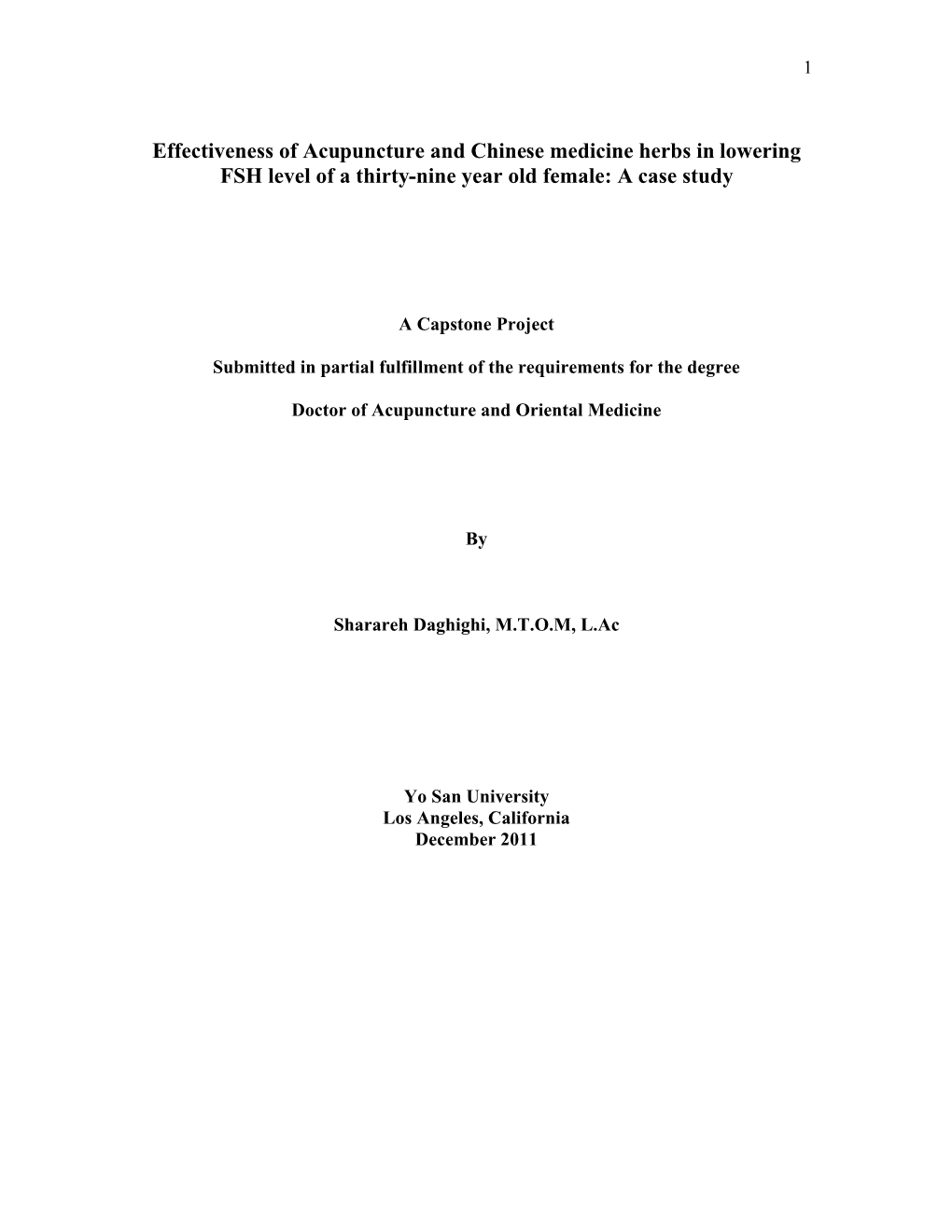 1

Effectiveness of Acupuncture and Chinese medicine herbs in lowering FSH level of a thirty-nine year old female: A case study

A Capstone Project

Submitted in partial fulfillment of the requirements for the degree

Doctor of Acupuncture and Oriental Medicine

By

Sharareh Daghighi, M.T.O.M, L.Ac

Yo San University
Los Angeles, California
December 2011